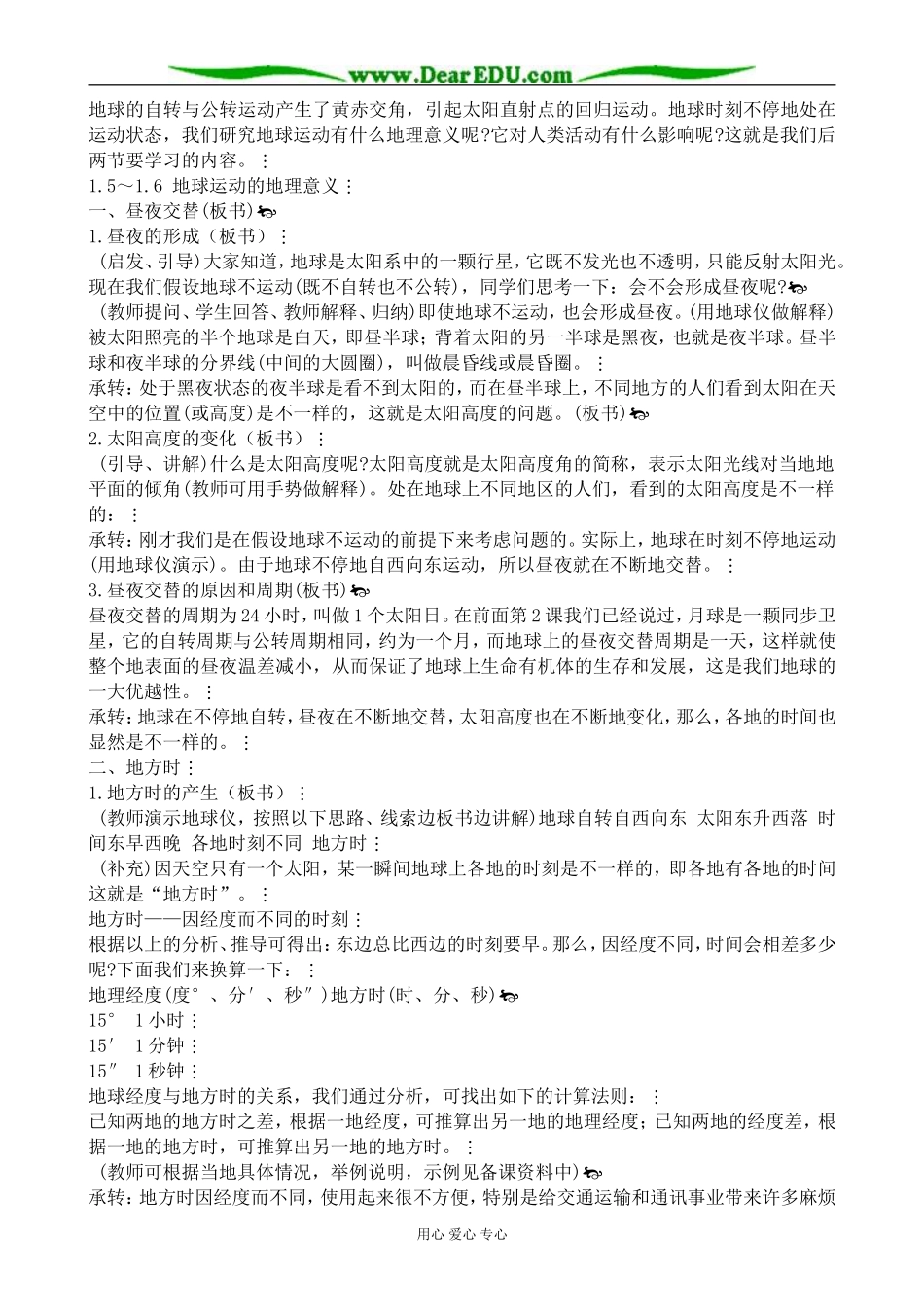 www.DearEDU.com

地球的自转与公转运动产生了黄赤交角，引起太阳直射点的回归运动。地球时刻不停地处在运动状态，我们研究地球运动有什么地理意义呢?它对人类活动有什么影响呢?这就是我们后两节要学习的内容。⋮

1.5～1.6 地球运动的地理意义⋮

一、昼夜交替(板书)

1.昼夜的形成（板书）⋮

（启发、引导)大家知道，地球是太阳系中的一颗行星，它既不发光也不透明，只能反射太阳光。现在我们假设地球不运动(既不自转也不公转)，同学们思考一下：会不会形成昼夜呢?

（教师提问、学生回答、教师解释、归纳)即使地球不运动，也会形成昼夜。(用地球仪做解释)被太阳照亮的半个地球是白天，即昼半球；背着太阳的另一半球是黑夜，也就是夜半球。昼半球和夜半球的分界线(中间的大圆圈)，叫做晨昏线或晨昏圈。⋮

承转：处于黑夜状态的夜半球是看不到太阳的，而在昼半球上，不同地方的人们看到太阳在天空中的位置(或高度)是不一样的，这就是太阳高度的问题。(板书)

2.太阳高度的变化（板书）⋮

（引导、讲解)什么是太阳高度呢?太阳高度就是太阳高度角的简称，表示太阳光线对当地地平面的倾角(教师可用手势做解释)。处在地球上不同地区的人们，看到的太阳高度是不一样的：⋮

承转：刚才我们是在假设地球不运动的前提下来考虑问题的。实际上，地球在时刻不停地运动(用地球仪演示)。由于地球不停地自西向东运动，所以昼夜就在不断地交替。⋮

3.昼夜交替的原因和周期(板书)

昼夜交替的周期为24小时，叫做1个太阳日。在前面第2课我们已经说过，月球是一颗同步卫星，它的自转周期与公转周期相同，约为一个月，而地球上的昼夜交替周期是一天，这样就使整个地表面的昼夜温差减小，从而保证了地球上生命有机体的生存和发展，这是我们地球的一大优越性。⋮

承转：地球在不停地自转，昼夜在不断地交替，太阳高度也在不断地变化，那么，各地的时间也显然是不一样的。⋮

二、地方时⋮

1.地方时的产生（板书）⋮

（教师演示地球仪，按照以下思路、线索边板书边讲解)地球自转自西向东 太阳东升西落 时间东早西晚 各地时刻不同 地方时⋮

（补充)因天空只有一个太阳，某一瞬间地球上各地的时刻是不一样的，即各地有各地的时间这就是“地方时”。⋮

地方时——因经度而不同的时刻⋮

根据以上的分析、推导可得出：东边总比西边的时刻要早。那么，因经度不同，时间会相差多少呢?下面我们来换算一下：⋮

地理经度(度°、分′、秒″)地方时(时、分、秒)

15° 1小时⋮

15′ 1分钟⋮

15″ 1秒钟⋮

地球经度与地方时的关系，我们通过分析，可找出如下的计算法则：⋮

已知两地的地方时之差，根据一地经度，可推算出另一地的地理经度；已知两地的经度差，根据一地的地方时，可推算出另一地的地方时。⋮

（教师可根据当地具体情况，举例说明，示例见备课资料中)

承转：地方时因经度而不同，使用起来很不方便，特别是给交通运输和通讯事业带来许多麻烦

用心 爱心 专心